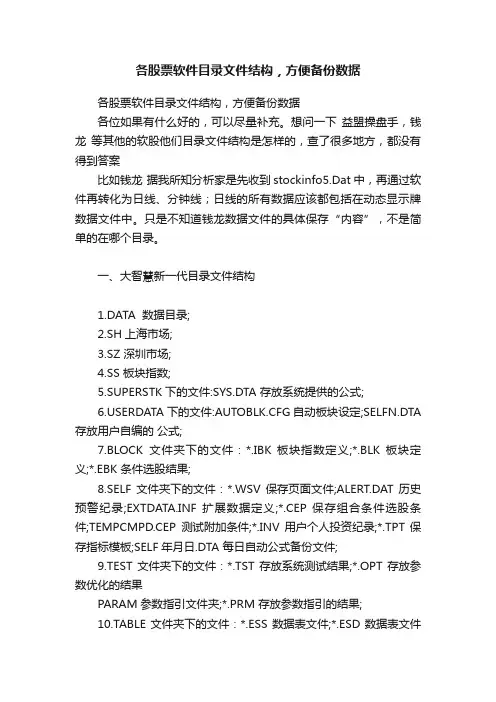 各股票软件目录文件结构，方便备份数据

各股票软件目录文件结构，方便备份数据

各位如果有什么好的，可以尽量补充。想问一下 益盟操盘手，钱龙 等其他的软股他们目录文件结构是怎样的，查了很多地方，都没有得到答案

比如钱龙 据我所知分析家是先收到 stockinfo5.Dat 中，再通过软件再转化为日线、分钟线；日线的所有数据应该都包括在动态显示牌数据文件中。只是不知道钱龙数据文件的具体保存“内容”，不是简单的在哪个目录。

一、大智慧新一代目录文件结构

1.DATA 数据目录;

2.SH 上海市场;

3.SZ 深圳市场;

4.SS 板块指数;

5.SUPERSTK 下的文件:SYS.DTA 存放系统提供的公式;

6.USERDATA 下的文件:AUTOBLK.CFG 自动板块设定;SELFN.DTA 存放用户自编的 公式;

7.BLOCK 文件夹下的文件：*.IBK 板块指数定义;*.BLK 板块定义;*.EBK 条件选股结果;

8.SELF 文件夹下的文件：*.WSV 保存页面文件;ALERT.DAT 历史预警纪录;EXTDATA.INF 扩展数据定义;*.CEP 保存组合条件选股条件;TEMPCMPD.CEP 测试附加条件;*.INV 用户个人投资纪录;*.TPT 保存指标模板;SELF 年月日.DTA 每日自动公式备份文件;

9.TEST 文件夹下的文件：*.TST 存放系统测试结果;*.OPT 存放参数优化的结果

PARAM 参数指引文件夹;*.PRM 存放参数指引的结果;

10.TABLE 文件夹下的文件：*.ESS 数据表文件;*.ESD 数据表文件